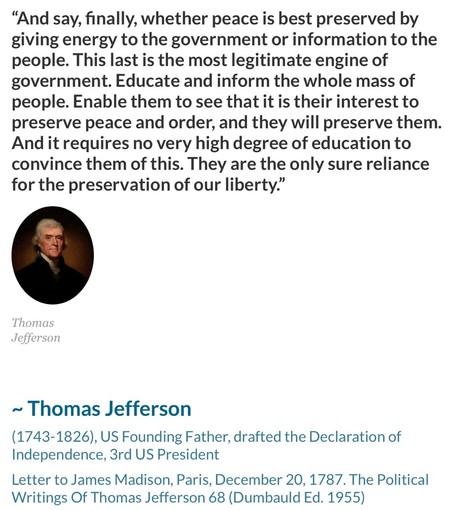 “And say, finally, whether peace is best preserved by giving energy to the government or information to the people. This last is the most legitimate engine of government. Educate and inform the whole mass of people. Enable them to see that it is their interest to preserve peace and order, and they will preserve them. And it requires no very high degree of education to convince them of this. They are the only sure reliance for the preservation of our liberty.”

Thomas Jefferson

~ Thomas Jefferson

(1743-1826), US Founding Father, drafted the Declaration of Independence, 3rd US President

Letter to James Madison, Paris, December 20, 1787. The Political Writings Of Thomas Jefferson 68 (Dumbauld Ed. 1955)